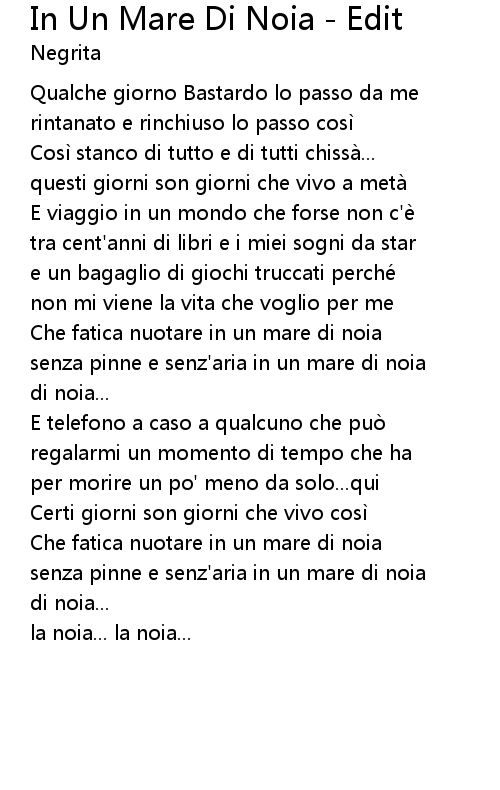 In Un Mare Di Noia - Edit
Negrita

Qualche giorno Bastardo lo passo da me
rintanato e rinchiuso lo passo così
Così stanco di tutto e di tutti chissà...
questi giorni son giorni che vivo a metà
E viaggio in un mondo che forse non c'è
tra cent'anni di libri e i miei sogni da star
e un bagaglio di giochi truccati perché
non mi viene la vita che voglio per me
Che fatica nuotare in un mare di noia
senza pinne e senz'aria in un mare di noia
di noia...
E telefono a caso a qualcuno che può
regalarmi un momento di tempo che ha
per morire un po' meno da solo...qui
Certi giorni son giorni che vivo così
Che fatica nuotare in un mare di noia
senza pinne e senz'aria in un mare di noia
di noia...
la noia... la noia...